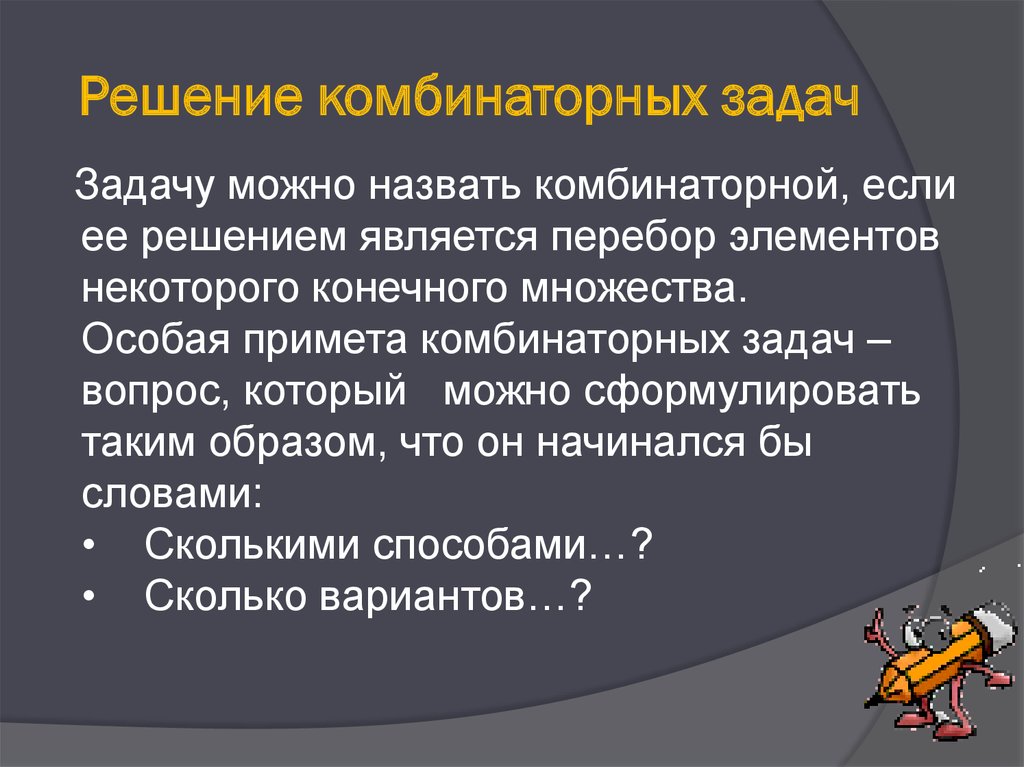 Решение комбинаторных задач

Задачу можно назвать комбинаторной, если ее решением является перебор элементов некоторого конечного множества.
Особая примета комбинаторных задач – вопрос, который можно сформулировать таким образом, что он начинался бы словами:
• Сколькими способами…?
• Сколько вариантов…?